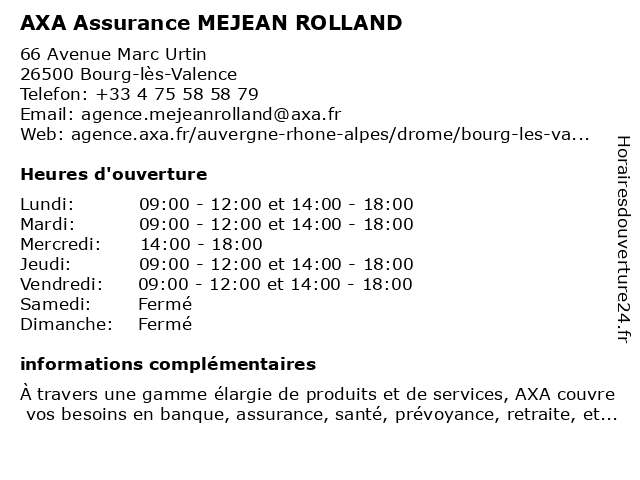 AXA Assurance MEJEAN ROLLAND

66 Avenue Marc Urtin
26500 Bourg-lès-Valence
Telefon: +33 4 75 58 58 79
Email: agence.mejeanrolland@axa.fr
Web: agence.axa.fr/auvergne-rhone-alpes/drome/bourg-les-va...

Heures d'ouverture

| | |
|---|---|
| Lundi: | 09:00 - 12:00 et 14:00 - 18:00 |
| Mardi: | 09:00 - 12:00 et 14:00 - 18:00 |
| Mercredi: | 14:00 - 18:00 |
| Jeudi: | 09:00 - 12:00 et 14:00 - 18:00 |
| Vendredi: | 09:00 - 12:00 et 14:00 - 18:00 |
| Samedi: | Fermé |
| Dimanche: | Fermé |

informations complémentaires

À travers une gamme élargie de produits et de services, AXA couvre vos besoins en banque, assurance, santé, prévoyance, retraite, et...

Horairesdouverture24.fr